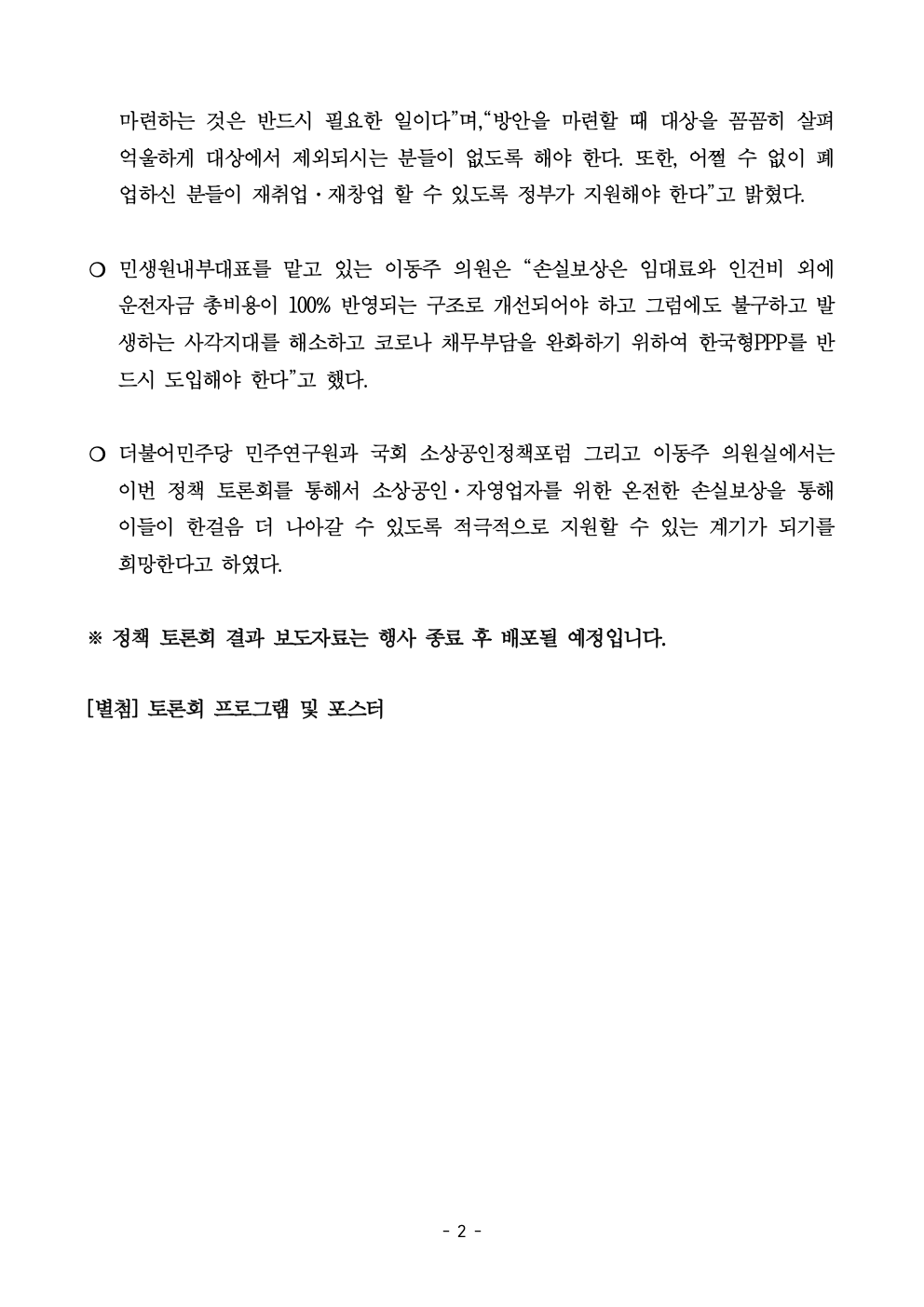 마련하는 것은 반드시 필요한 일이다"며,"방안을 마련할 때 대상을 꼼꼼히 살펴 억울하게 대상에서 제외되시는 분들이 없도록 해야 한다. 또한, 어쩔 수 없이 폐업하신 분들이 재취업·재창업 할 수 있도록 정부가 지원해야 한다"고 밝혔다.

○ 민생원내부대표를 맡고 있는 이동주 의원은 "손실보상은 임대료와 인건비 외에 운전자금 총비용이 100% 반영되는 구조로 개선되어야 하고 그럼에도 불구하고 발생하는 사각지대를 해소하고 코로나 채무부담을 완화하기 위하여 한국형PPP를 반드시 도입해야 한다"고 했다.

○ 더불어민주당 민주연구원과 국회 소상공인정책포럼 그리고 이동주 의원실에서는 이번 정책 토론회를 통해서 소상공인·자영업자를 위한 온전한 손실보상을 통해 이들이 한걸음 더 나아갈 수 있도록 적극적으로 지원할 수 있는 계기가 되기를 희망한다고 하였다.

※ 정책 토론회 결과 보도자료는 행사 종료 후 배포될 예정입니다.

[별첨] 토론회 프로그램 및 포스터

- 2 -